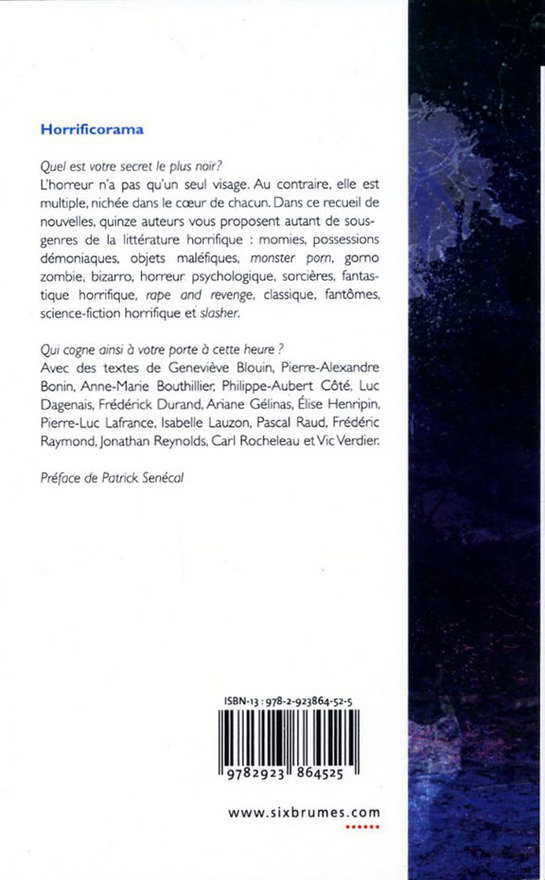 Horrificorama

Quel est votre secret le plus noir?
L'horreur n'a pas qu'un seul visage. Au contraire, elle est multiple, nichée dans le cœur de chacun. Dans ce recueil de nouvelles, quinze auteurs vous proposent autant de sous-genres de la littérature horrifique : momies, possessions démoniaques, objets maléfiques, monster porn, gorno zombie, bizarro, horreur psychologique, sorcières, fantastique horrifique, rape and revenge, classique, fantômes, science-fiction horrifique et slasher.

Qui cogne ainsi à votre porte à cette heure ?
Avec des textes de Geneviève Blouin, Pierre-Alexandre Bonin, Anne-Marie Bouthillier, Philippe-Aubert Côté, Luc Dagenais, Frédérick Durand, Ariane Gélinas, Élise Henripin, Pierre-Luc Lafrance, Isabelle Lauzon, Pascal Raud, Frédéric Raymond, Jonathan Reynolds, Carl Rocheleau et Vic Verdier.

Préface de Patrick Senécal

ISBN-13 : 978-2-923864-52-5

9782923 864525

www.sixbrumes.com